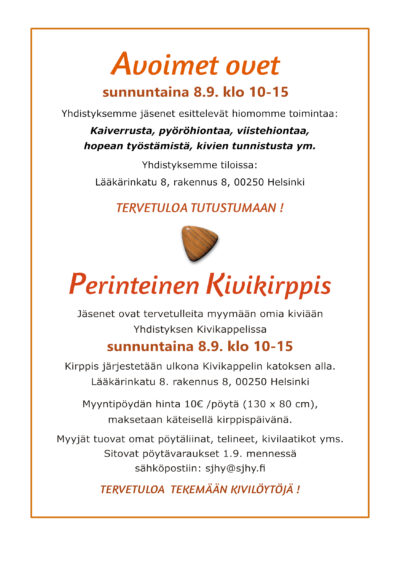 Avoimet ovet

sunnuntaina 8.9. klo 10-15

Yhdistyksemme jäsenet esittelevät hiomomme toimintaa:

Kaiverrusta, pyöröhiontaa, viistehiontaa, hopean työstämistä, kivien tunnistusta ym.

Yhdistyksemme tiloissa:

Lääkärinkatu 8, rakennus 8, 00250 Helsinki

TERVETULOA TUTUSTUMAAN !

Perinteinen Kivikirppis

Jäsenet ovat tervetulleita myymään omia kiviään Yhdistyksen Kivikappelissa

sunnuntaina 8.9. klo 10-15

Kirppis järjestetään ulkona Kivikappelin katoksen alla. Lääkärinkatu 8. rakennus 8, 00250 Helsinki

Myyntipöydän hinta 10€ /pöytä (130 x 80 cm), maksetaan käteisellä kirppispäivänä.

Myyjät tuovat omat pöytäliinat, telineet, kivilaatikot yms. Sitovat pöytävaraukset 1.9. mennessä sähköpostiin: sjhy@sjhy.fi

TERVETULOA TEKEMÄÄN KIVILÖYTÖJÄ !